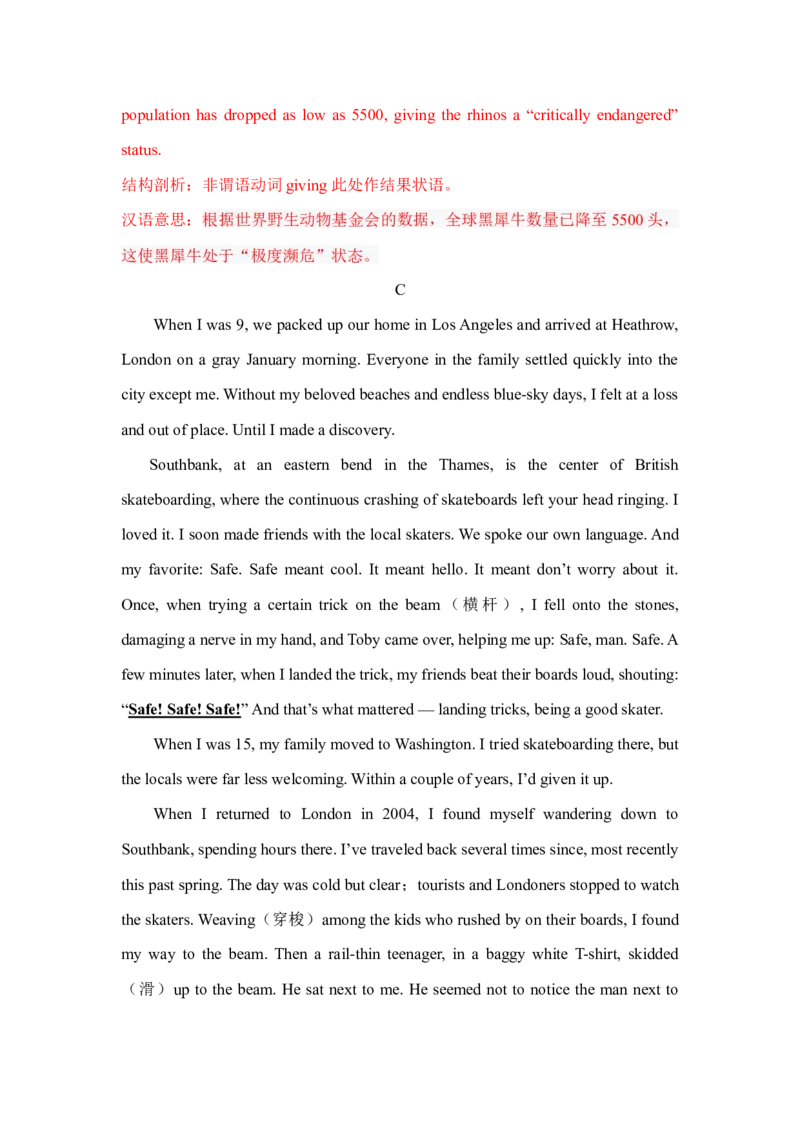 population has dropped as low as 5500, giving the rhinos a "critically endangered" status.

结构剖析：非谓语动词giving此处作结果状语。

汉语意思：根据世界野生动物基金会的数据，全球黑犀牛数量已降至5500头，这使黑犀牛处于“极度濒危”状态。

C

When I was 9, we packed up our home in Los Angeles and arrived at Heathrow, London on a gray January morning. Everyone in the family settled quickly into the city except me. Without my beloved beaches and endless blue-sky days, I felt at a loss and out of place. Until I made a discovery.

Southbank, at an eastern bend in the Thames, is the center of British skateboarding, where the continuous crashing of skateboards left your head ringing. I loved it. I soon made friends with the local skaters. We spoke our own language. And my favorite: Safe. Safe meant cool. It meant hello. It meant don't worry about it. Once, when trying a certain trick on the beam（横杆）, I fell onto the stones, damaging a nerve in my hand, and Toby came over, helping me up: Safe, man. Safe. A few minutes later, when I landed the trick, my friends beat their boards loud, shouting: "Safe! Safe! Safe!" And that's what mattered — landing tricks, being a good skater.

When I was 15, my family moved to Washington. I tried skateboarding there, but the locals were far less welcoming. Within a couple of years, I'd given it up.

When I returned to London in 2004, I found myself wandering down to Southbank, spending hours there. I've traveled back several times since, most recently this past spring. The day was cold but clear；tourists and Londoners stopped to watch the skaters. Weaving（穿梭）among the kids who rushed by on their boards, I found my way to the beam. Then a rail-thin teenager, in a baggy white T-shirt, skidded（滑）up to the beam. He sat next to me. He seemed not to notice the man next to